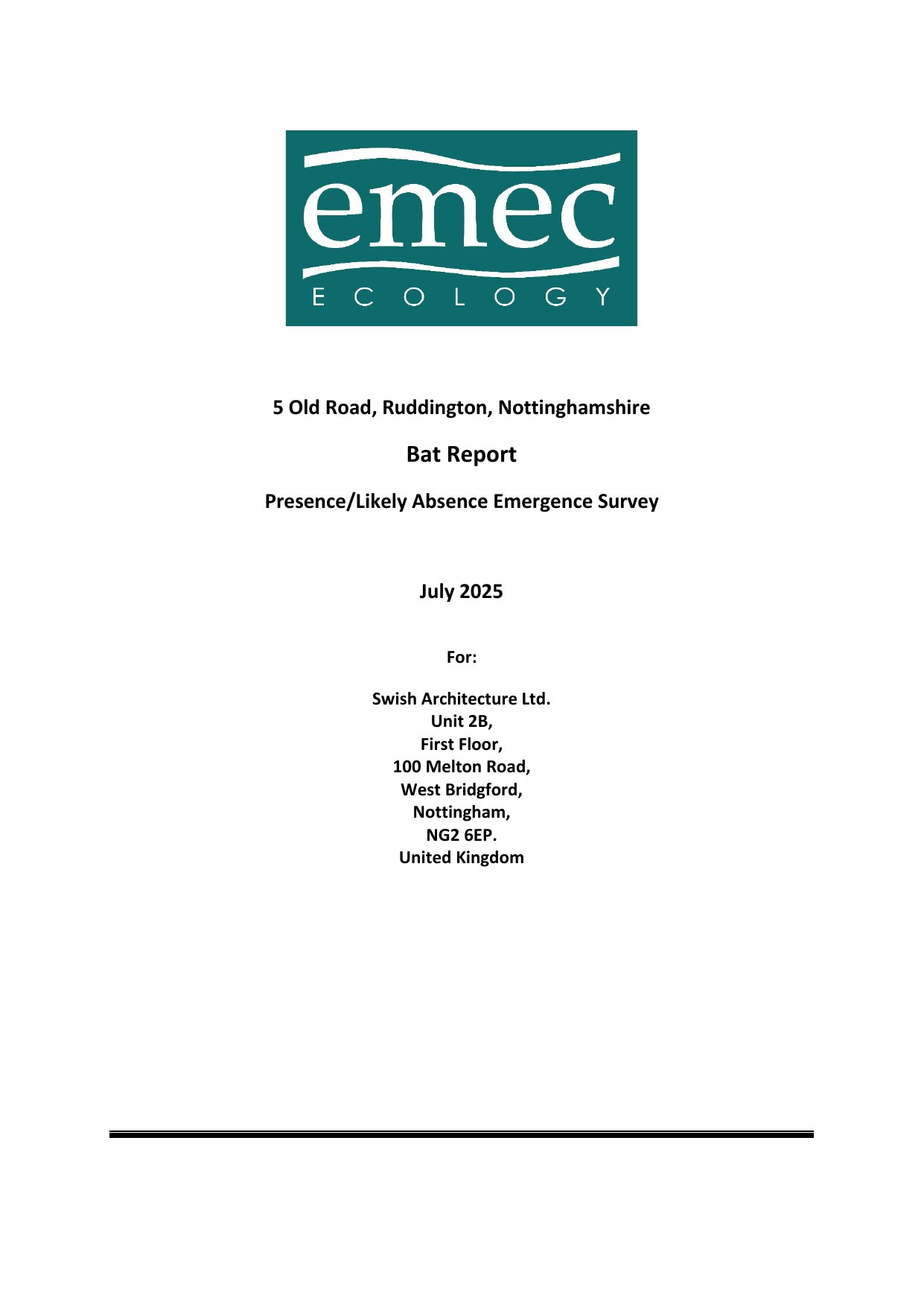 emec
ECOLOGY

5 Old Road, Ruddington, Nottinghamshire

Bat Report

Presence/Likely Absence Emergence Survey

July 2025

For:

Swish Architecture Ltd.
Unit 2B,
First Floor,
100 Melton Road,
West Bridgford,
Nottingham,
NG2 6EP.
United Kingdom